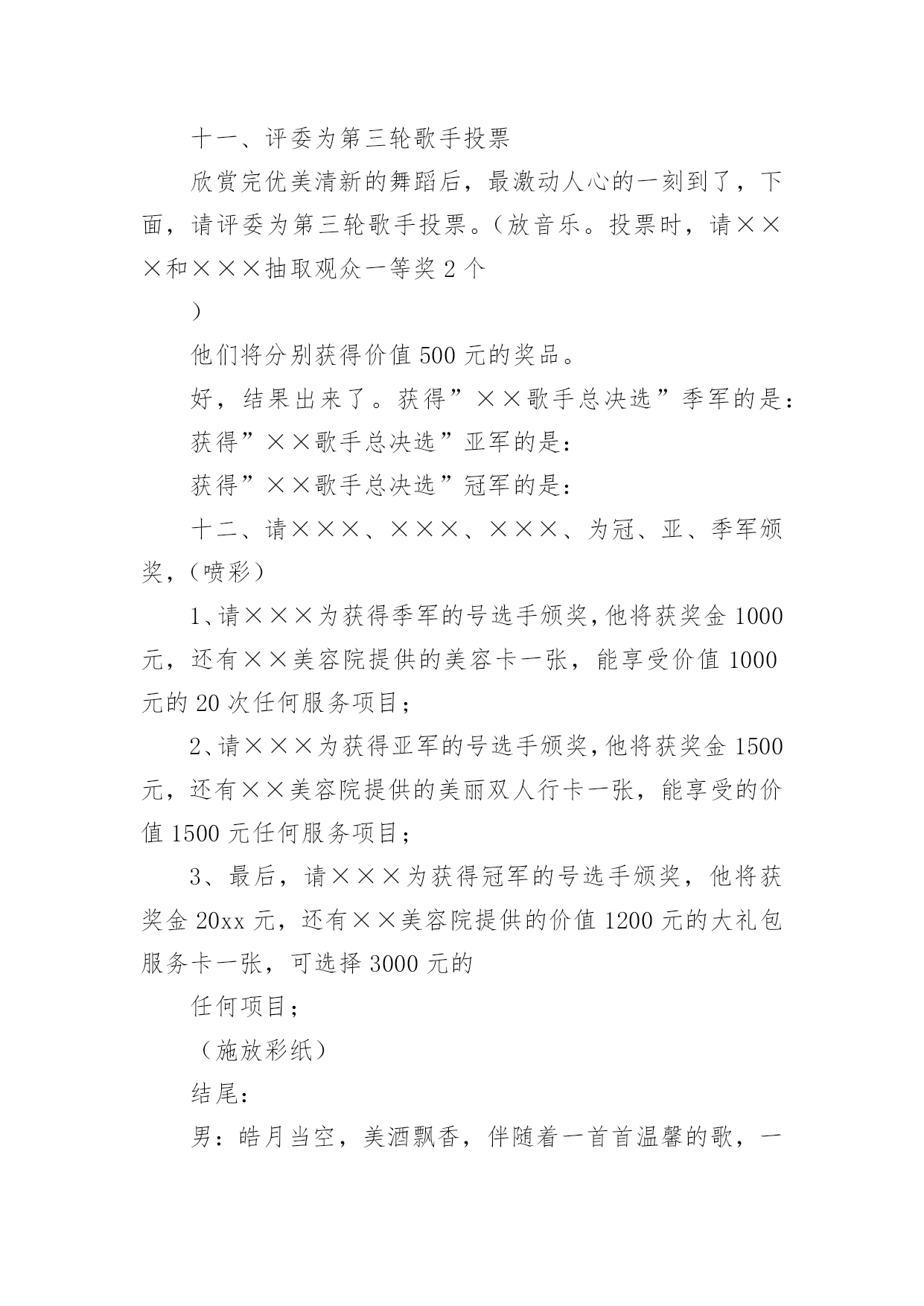 十一、评委为第三轮歌手投票

欣赏完优美清新的舞蹈后，最激动人心的一刻到了，下面，请评委为第三轮歌手投票。(放音乐。投票时，请×××和×××抽取观众一等奖2个

)

他们将分别获得价值500元的奖品。

好，结果出来了。获得”××歌手总决选”季军的是：

获得”××歌手总决选”亚军的是：

获得”××歌手总决选”冠军的是：

十二、请×××、×××、×××、为冠、亚、季军颁奖，(喷彩)

1、请×××为获得季军的号选手颁奖，他将获奖金1000元，还有××美容院提供的美容卡一张，能享受价值1000元的20次任何服务项目；

2、请×××为获得亚军的号选手颁奖，他将获奖金1500元，还有××美容院提供的美丽双人行卡一张，能享受的价值1500元任何服务项目；

3、最后，请×××为获得冠军的号选手颁奖，他将获奖金20xx元，还有××美容院提供的价值1200元的大礼包服务卡一张，可选择3000元的

任何项目；

(施放彩纸)

结尾：

男：皓月当空，美酒飘香，伴随着一首首温馨的歌，一